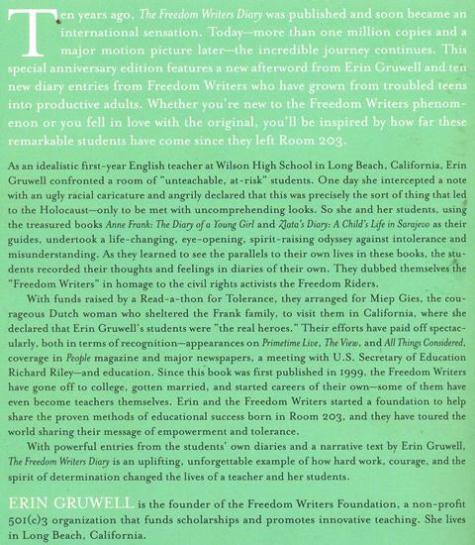 Ten years ago, The Freedom Writers Diary was published and soon became an international sensation. Today—more than one million copies and a major motion picture later—the incredible journey continues. This special anniversary edition features a new afterword from Erin Gruwell and ten new diary entries from Freedom Writers who have grown from troubled teens into productive adults. Whether you're new to the Freedom Writers phenomenon or you fell in love with the original, you'll be inspired by how far these remarkable students have come since they left Room 203.

As an idealistic first-year English teacher at Wilson High School in Long Beach, California, Erin Gruwell confronted a room of "unteachable, at-risk" students. One day she intercepted a note with an ugly racial caricature and angrily declared that this was precisely the sort of thing that led to the Holocaust—only to be met with uncomprehending looks. So she and her students, using the treasured books Anne Frank: The Diary of a Young Girl and Zlata's Diary: A Child's Life in Sarajevo as their guides, undertook a life-changing, eye-opening, spirit-raising odyssey against intolerance and misunderstanding. As they learned to see the parallels to their own lives in these books, the students recorded their thoughts and feelings in diaries of their own. They dubbed themselves the "Freedom Writers" in homage to the civil rights activists the Freedom Riders.

With funds raised by a Read-a-thon for Tolerance, they arranged for Miep Gies, the courageous Dutch woman who sheltered the Frank family, to visit them in California, where she declared that Erin Gruwell's students were "the real heroes." Their efforts have paid off spectacularly, both in terms of recognition—appearances on Primetime Live, The View, and All Things Considered, coverage in People magazine and major newspapers, a meeting with U.S. Secretary of Education Richard Riley—and education. Since this book was first published in 1999, the Freedom Writers have gone off to college, gotten married, and started careers of their own—some of them have even become teachers themselves. Erin and the Freedom Writers started a foundation to help share the proven methods of educational success born in Room 203, and they have toured the world sharing their message of empowerment and tolerance.

With powerful entries from the students' own diaries and a narrative text by Erin Gruwell, The Freedom Writers Diary is an uplifting, unforgettable example of how hard work, courage, and the spirit of determination changed the lives of a teacher and her students.

ERIN GRUWELL is the founder of the Freedom Writers Foundation, a non-profit 501(c)3 organization that funds scholarships and promotes innovative teaching. She lives in Long Beach, California.